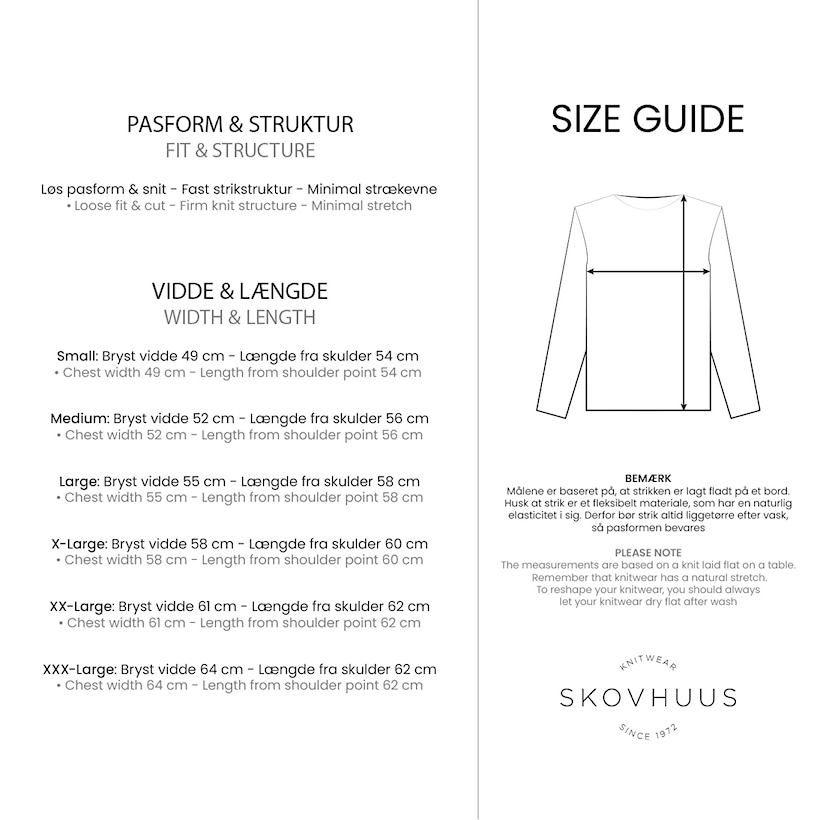 PASFORM & STRUKTUR
FIT & STRUCTURE

Løs pasform & snit - Fast strikstruktur - Minimal strækevne
• Loose fit & cut - Firm knit structure - Minimal stretch

VIDDE & LÆNGDE
WIDTH & LENGTH

Small: Bryst vidde 49 cm - Længde fra skulder 54 cm
• Chest width 49 cm - Length from shoulder point 54 cm

Medium: Bryst vidde 52 cm - Længde fra skulder 56 cm
• Chest width 52 cm - Length from shoulder point 56 cm

Large: Bryst vidde 55 cm - Længde fra skulder 58 cm
• Chest width 55 cm - Length from shoulder point 58 cm

X-Large: Bryst vidde 58 cm - Længde fra skulder 60 cm
• Chest width 58 cm - Length from shoulder point 60 cm

XX-Large: Bryst vidde 61 cm - Længde fra skulder 62 cm
• Chest width 61 cm - Length from shoulder point 62 cm

XXX-Large: Bryst vidde 64 cm - Længde fra skulder 62 cm
• Chest width 64 cm - Length from shoulder point 62 cm

SIZE GUIDE

BEMÆRK
Målene er baseret på, at strikken er lagt fladt på et bord. Husk at strik er et fleksibelt materiale, som har en naturlig elasticitet i sig. Derfor bør strik altid liggetørre efter vask, så pasformen bevares

PLEASE NOTE
The measurements are based on a knit laid flat on a table. Remember that knitwear has a natural stretch. To reshape your knitwear, you should always let your knitwear dry flat after wash

KNITWEAR
SKOVHUUS
SINCE 1972